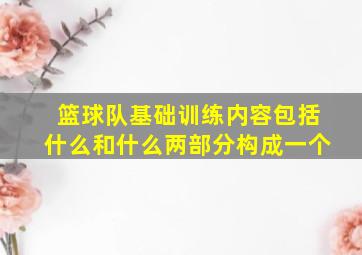 篮球队基础训练内容包括什么和什么两部分构成一个